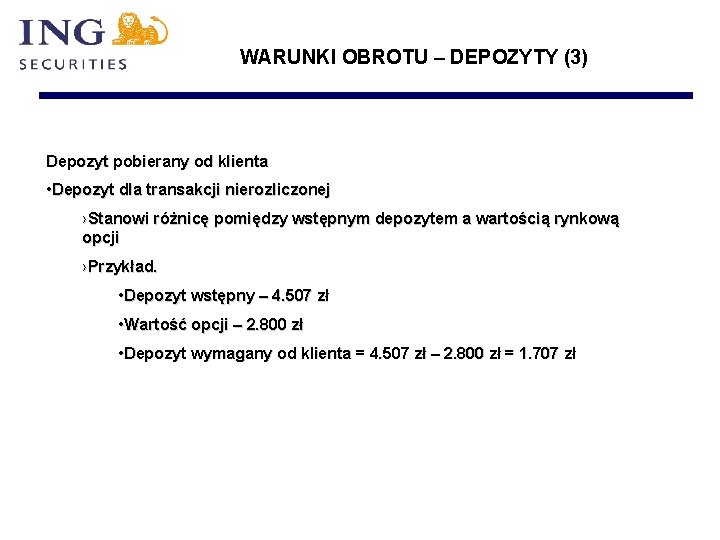 ING SECURITIES

WARUNKI OBROTU – DEPOZYTY (3)

Depozyt pobierany od klienta

•Depozyt dla transakcji nierozliczonej

›Stanowi różnicę pomiędzy wstępnym depozytem a wartością rynkową opcji

›Przykład.

•Depozyt wstępny – 4.507 zł

•Wartość opcji – 2.800 zł

•Depozyt wymagany od klienta = 4.507 zł – 2.800 zł = 1.707 zł